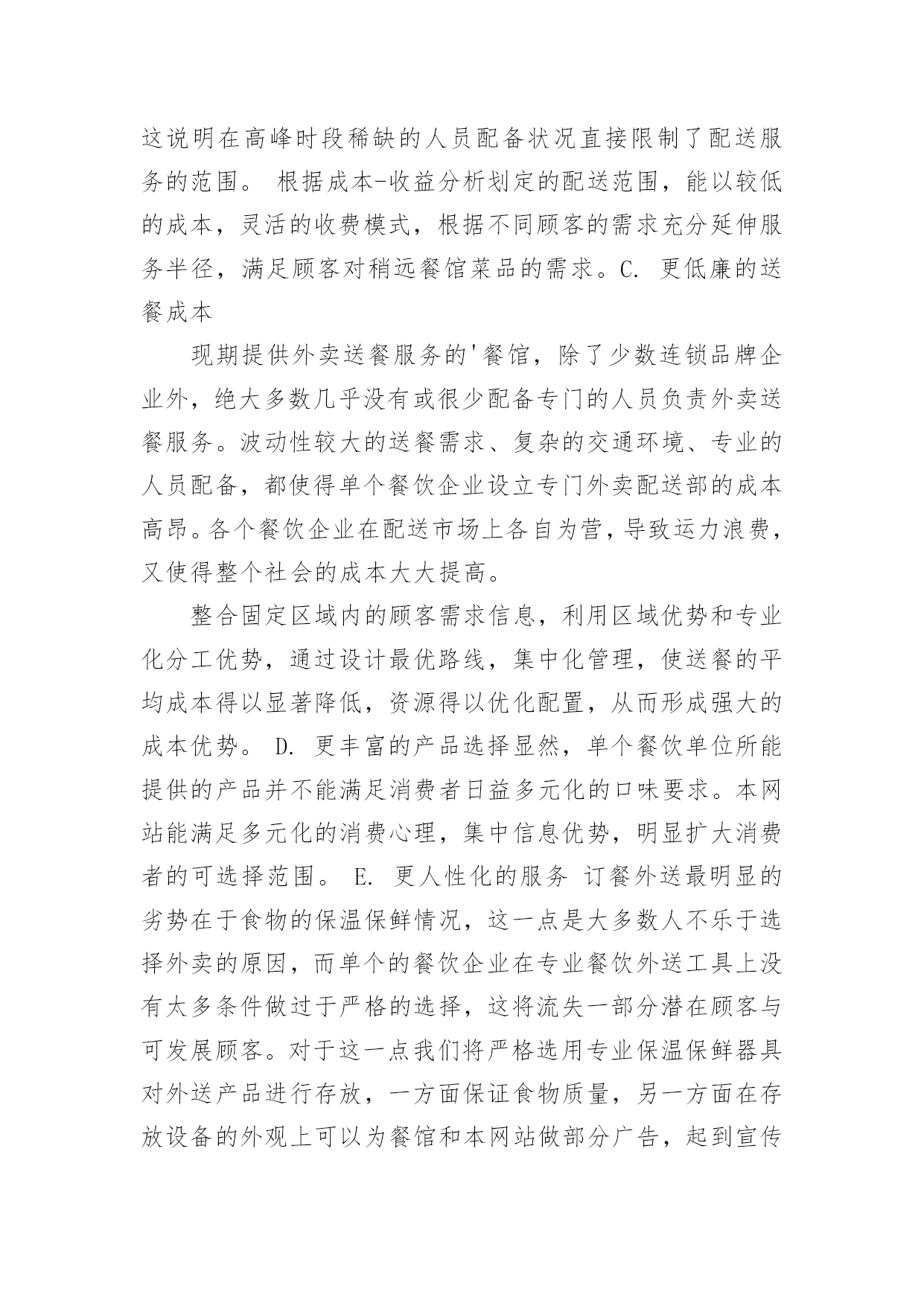 这说明在高峰时段稀缺的人员配备状况直接限制了配送服务的范围。 根据成本-收益分析划定的配送范围，能以较低的成本，灵活的收费模式，根据不同顾客的需求充分延伸服务半径，满足顾客对稍远餐馆菜品的需求。C. 更低廉的送餐成本

现期提供外卖送餐服务的'餐馆，除了少数连锁品牌企业外，绝大多数几乎没有或很少配备专门的人员负责外卖送餐服务。波动性较大的送餐需求、复杂的交通环境、专业的人员配备，都使得单个餐饮企业设立专门外卖配送部的成本高昂。各个餐饮企业在配送市场上各自为营，导致运力浪费，又使得整个社会的成本大大提高。

整合固定区域内的顾客需求信息，利用区域优势和专业化分工优势，通过设计最优路线，集中化管理，使送餐的平均成本得以显著降低，资源得以优化配置，从而形成强大的成本优势。 D. 更丰富的产品选择显然，单个餐饮单位所能提供的产品并不能满足消费者日益多元化的口味要求。本网站能满足多元化的消费心理，集中信息优势，明显扩大消费者的可选择范围。 E. 更人性化的服务 订餐外送最明显的劣势在于食物的保温保鲜情况，这一点是大多数人不乐于选择外卖的原因，而单个的餐饮企业在专业餐饮外送工具上没有太多条件做过于严格的选择，这将流失一部分潜在顾客与可发展顾客。对于这一点我们将严格选用专业保温保鲜器具对外送产品进行存放，一方面保证食物质量，另一方面在存放设备的外观上可以为餐馆和本网站做部分广告，起到宣传